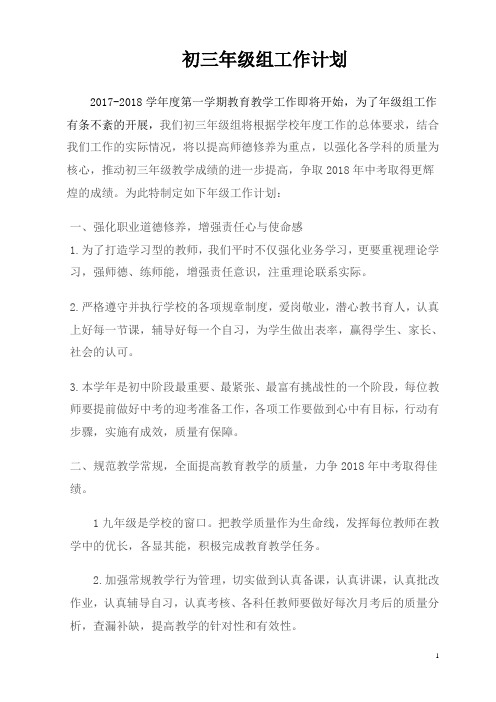 初三年级组工作计划

2017-2018 学年度第一学期教育教学工作即将开始，为了年级组工作有条不紊的开展，我们初三年级组将根据学校年度工作的总体要求，结合我们工作的实际情况，将以提高师德修养为重点，以强化各学科的质量为核心，推动初三年级教学成绩的进一步提高，争取 2018 年中考取得更辉煌的成绩。为此特制定如下年级工作计划：

一、强化职业道德修养，增强责任心与使命感

1.为了打造学习型的教师，我们平时不仅强化业务学习，更要重视理论学习，强师德、练师能，增强责任意识，注重理论联系实际。

2.严格遵守并执行学校的各项规章制度，爱岗敬业，潜心教书育人，认真上好每一节课，辅导好每一个自习，为学生做出表率，赢得学生、家长、社会的认可。

3.本学年是初中阶段最重要、最紧张、最富有挑战性的一个阶段，每位教师要提前做好中考的迎考准备工作，各项工作要做到心中有目标，行动有步骤，实施有成效，质量有保障。

二、规范教学常规，全面提高教育教学的质量，力争 2018 年中考取得佳绩。

1 九年级是学校的窗口。把教学质量作为生命线，发挥每位教师在教学中的优长，各显其能，积极完成教育教学任务。

2.加强常规教学行为管理，切实做到认真备课，认真讲课，认真批改作业，认真辅导自习，认真考核、各科任教师要做好每次月考后的质量分析，查漏补缺，提高教学的针对性和有效性。

1